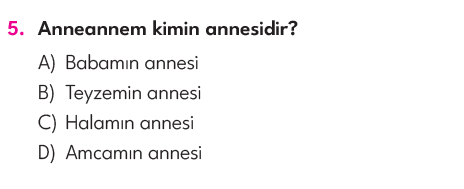 5. Anneannem kimin annesidir?

A) Babamın annesi
B) Teyzemin annesi
C) Halamın annesi
D) Amcamın annesi